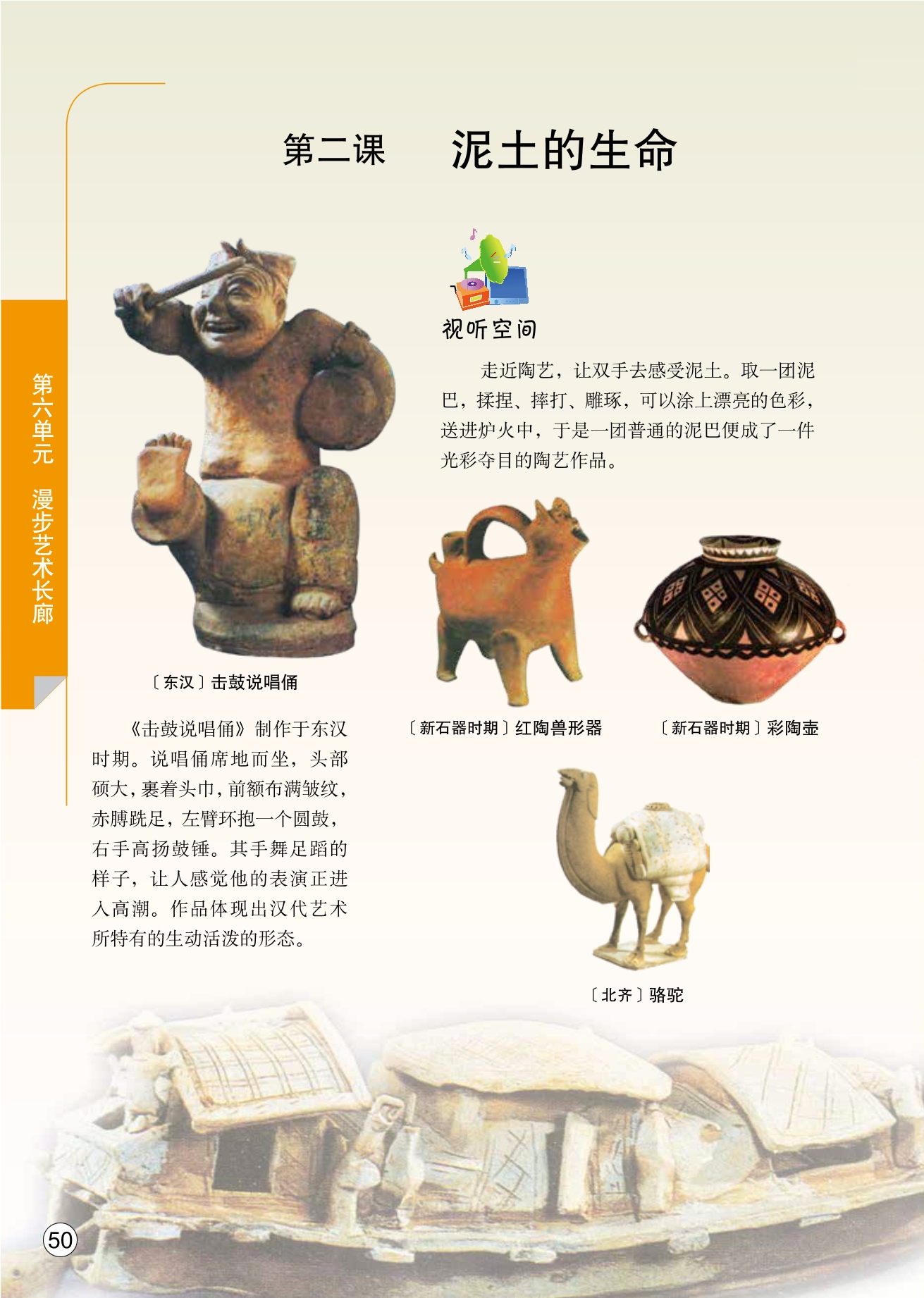 第二课 泥土的生命

第六单元 漫步艺术长廊

视听空间

走近陶艺，让双手去感受泥土。取一团泥巴，揉捏、摔打、雕琢，可以涂上漂亮的色彩，送进炉火中，于是一团普通的泥巴便成了一件光彩夺目的陶艺作品。

〔东汉〕击鼓说唱俑

《击鼓说唱俑》制作于东汉时期。说唱俑席地而坐，头部硕大，裹着头巾，前额布满皱纹，赤膊跣足，左臂环抱一个圆鼓，右手高扬鼓锤。其手舞足蹈的样子，让人感觉他的表演正进入高潮。作品体现出汉代艺术所特有的生动活泼的形态。

〔新石器时期〕红陶兽形器

〔新石器时期〕彩陶壶

〔北齐〕骆驼

50